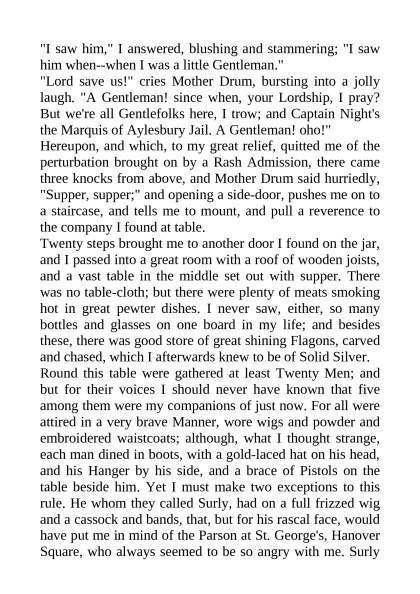 "I saw him," I answered, blushing and stammering; "I saw him when--when I was a little Gentleman."

"Lord save us!" cries Mother Drum, bursting into a jolly laugh. "A Gentleman! since when, your Lordship, I pray? But we're all Gentlefolks here, I trow; and Captain Night's the Marquis of Aylesbury Jail. A Gentleman! oho!"

Hereupon, and which, to my great relief, quitted me of the perturbation brought on by a Rash Admission, there came three knocks from above, and Mother Drum said hurriedly, "Supper, supper;" and opening a side-door, pushes me on to a staircase, and tells me to mount, and pull a reverence to the company I found at table.

Twenty steps brought me to another door I found on the jar, and I passed into a great room with a roof of wooden joists, and a vast table in the middle set out with supper. There was no table-cloth; but there were plenty of meats smoking hot in great pewter dishes. I never saw, either, so many bottles and glasses on one board in my life; and besides these, there was good store of great shining Flagons, carved and chased, which I afterwards knew to be of Solid Silver.

Round this table were gathered at least Twenty Men; and but for their voices I should never have known that five among them were my companions of just now. For all were attired in a very brave Manner, wore wigs and powder and embroidered waistcoats; although, what I thought strange, each man dined in boots, with a gold-laced hat on his head, and his Hanger by his side, and a brace of Pistols on the table beside him. Yet I must make two exceptions to this rule. He whom they called Surly, had on a full frizzed wig and a cassock and bands, that, but for his rascal face, would have put me in mind of the Parson at St. George's, Hanover Square, who always seemed to be so angry with me. Surly